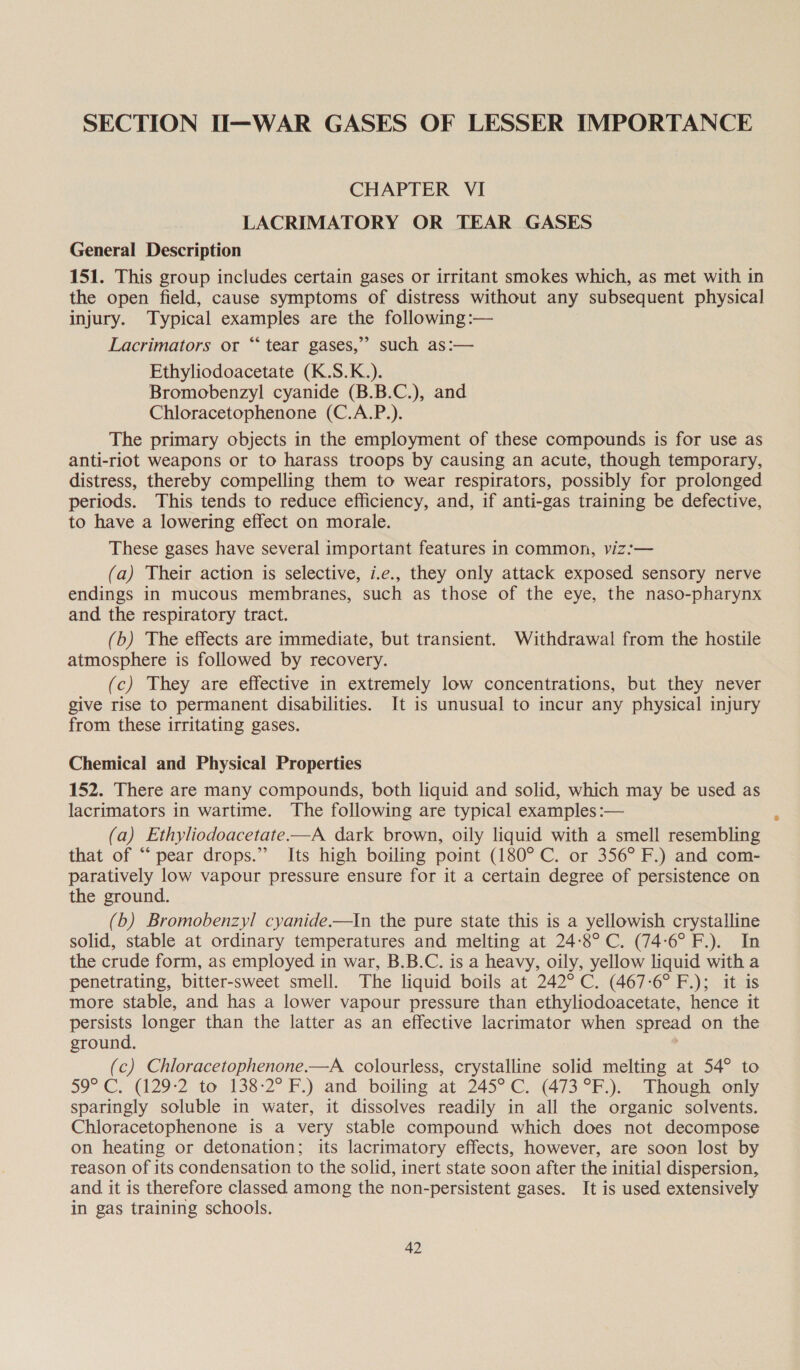 SECTION II—WAR GASES OF LESSER IMPORTANCE

CHAPTER VI

LACRIMATORY OR TEAR GASES

General Description

151. This group includes certain gases or irritant smokes which, as met with in the open field, cause symptoms of distress without any subsequent physical injury. Typical examples are the following:—

Lacrimators or “tear gases,” such as:—

Ethyliodoacetate (K.S.K.).
Bromobenzyl cyanide (B.B.C.), and
Chloracetophenone (C.A.P.).

The primary objects in the employment of these compounds is for use as anti-riot weapons or to harass troops by causing an acute, though temporary, distress, thereby compelling them to wear respirators, possibly for prolonged periods. This tends to reduce efficiency, and, if anti-gas training be defective, to have a lowering effect on morale.

These gases have several important features in common, viz:—

(a) Their action is selective, i.e., they only attack exposed sensory nerve endings in mucous membranes, such as those of the eye, the naso-pharynx and the respiratory tract.

(b) The effects are immediate, but transient. Withdrawal from the hostile atmosphere is followed by recovery.

(c) They are effective in extremely low concentrations, but they never give rise to permanent disabilities. It is unusual to incur any physical injury from these irritating gases.

Chemical and Physical Properties

152. There are many compounds, both liquid and solid, which may be used as lacrimators in wartime. The following are typical examples:—

(a) Ethyliodoacetate.—A dark brown, oily liquid with a smell resembling that of “pear drops.” Its high boiling point (180° C. or 356° F.) and comparatively low vapour pressure ensure for it a certain degree of persistence on the ground.

(b) Bromobenzyl cyanide.—In the pure state this is a yellowish crystalline solid, stable at ordinary temperatures and melting at 24·8° C. (74·6° F.). In the crude form, as employed in war, B.B.C. is a heavy, oily, yellow liquid with a penetrating, bitter-sweet smell. The liquid boils at 242° C. (467·6° F.); it is more stable, and has a lower vapour pressure than ethyliodoacetate, hence it persists longer than the latter as an effective lacrimator when spread on the ground.

(c) Chloracetophenone.—A colourless, crystalline solid melting at 54° to 59° C. (129·2 to 138·2° F.) and boiling at 245° C. (473 °F.). Though only sparingly soluble in water, it dissolves readily in all the organic solvents. Chloracetophenone is a very stable compound which does not decompose on heating or detonation; its lacrimatory effects, however, are soon lost by reason of its condensation to the solid, inert state soon after the initial dispersion, and it is therefore classed among the non-persistent gases. It is used extensively in gas training schools.

42